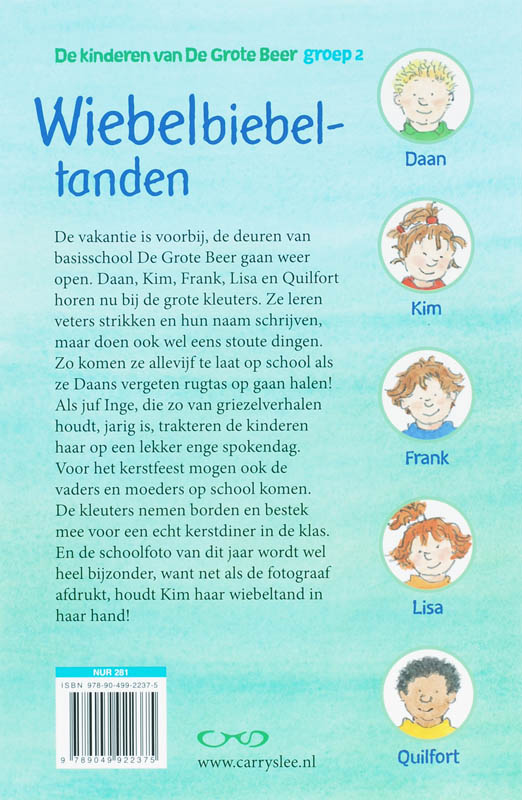 De kinderen van De Grote Beer groep 2

Wiebelbiebeltanden

De vakantie is voorbij, de deuren van basisschool De Grote Beer gaan weer open. Daan, Kim, Frank, Lisa en Quilfort horen nu bij de grote kleuters. Ze leren veters strikken en hun naam schrijven, maar doen ook wel eens stoute dingen. Zo komen ze allevijf te laat op school als ze Daans vergeten rugtas op gaan halen! Als juf Inge, die zo van griezelverhalen houdt, jarig is, trakteren de kinderen haar op een lekker enge spokendag. Voor het kerstfeest mogen ook de vaders en moeders op school komen. De kleuters nemen borden en bestek mee voor een echt kerstdiner in de klas. En de schoolfoto van dit jaar wordt wel heel bijzonder, want net als de fotograaf afdrukt, houdt Kim haar wiebeltand in haar hand!

Daan

Kim

Frank

Lisa

Quilfort

NUR 281
ISBN 978-90-499-2237-5
9 789049 922375

www.carryslee.nl